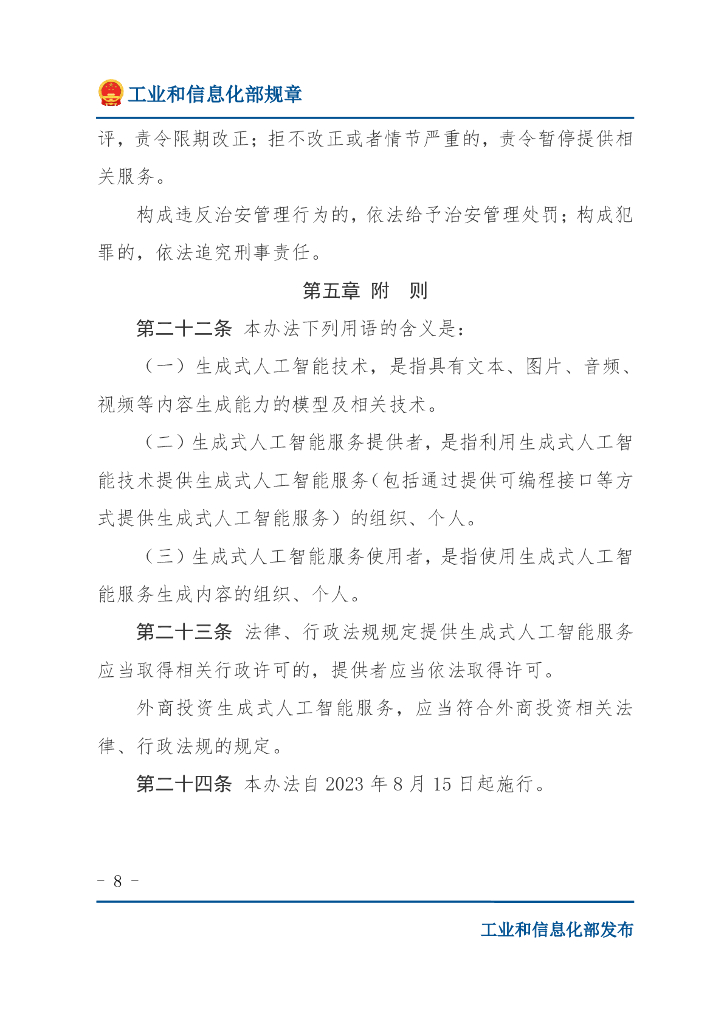 工业和信息化部规章

评，责令限期改正；拒不改正或者情节严重的，责令暂停提供相关服务。

构成违反治安管理行为的，依法给予治安管理处罚；构成犯罪的，依法追究刑事责任。

第五章 附 则

第二十二条 本办法下列用语的含义是：

（一）生成式人工智能技术，是指具有文本、图片、音频、视频等内容生成能力的模型及相关技术。

（二）生成式人工智能服务提供者，是指利用生成式人工智能技术提供生成式人工智能服务（包括通过提供可编程接口等方式提供生成式人工智能服务）的组织、个人。

（三）生成式人工智能服务使用者，是指使用生成式人工智能服务生成内容的组织、个人。

第二十三条 法律、行政法规规定提供生成式人工智能服务应当取得相关行政许可的，提供者应当依法取得许可。

外商投资生成式人工智能服务，应当符合外商投资相关法律、行政法规的规定。

第二十四条 本办法自 2023 年 8 月 15 日起施行。

- 8 -

工业和信息化部发布